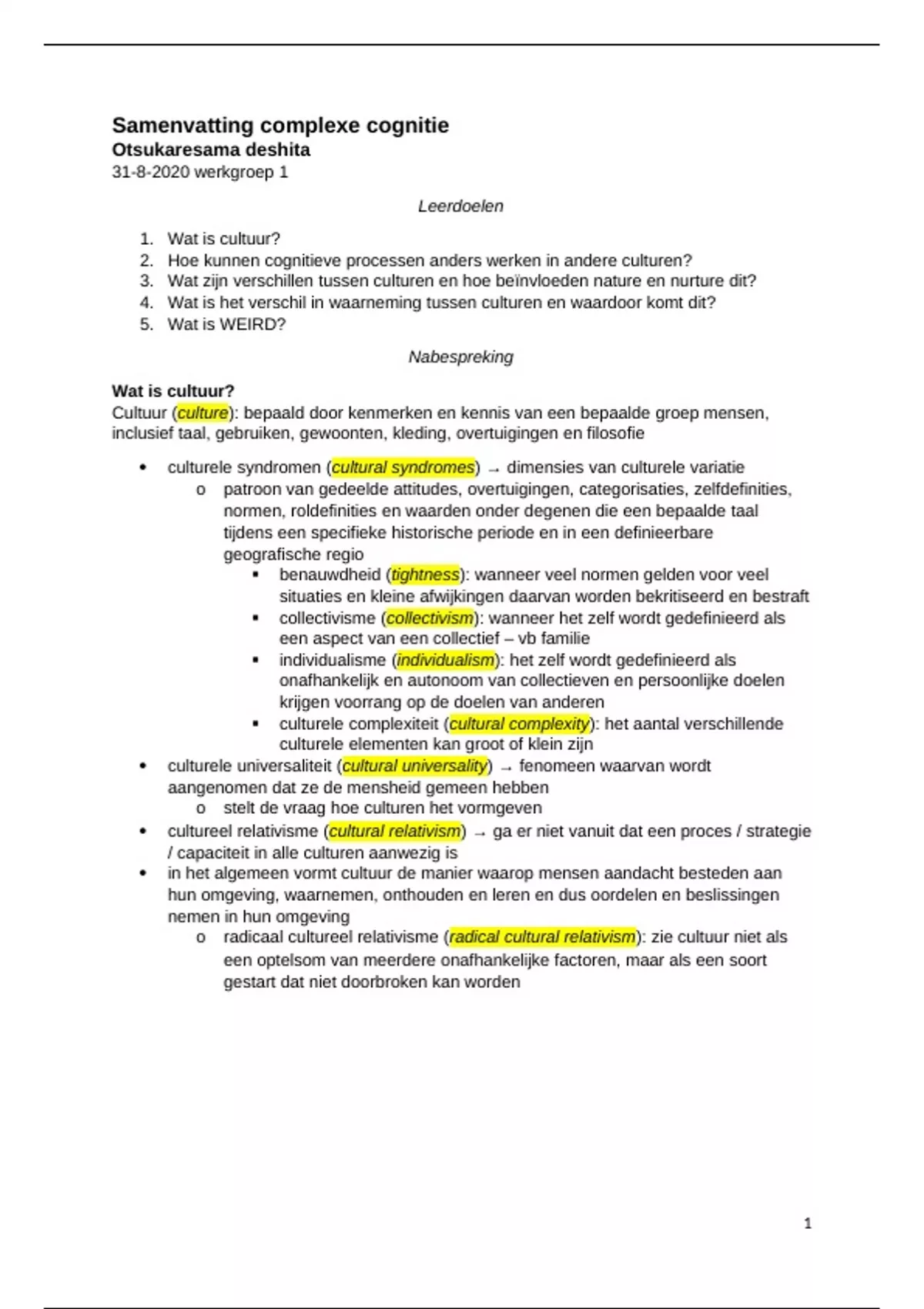 Samenvatting complexe cognitie
Otsukaresama deshita
31-8-2020 werkgroep 1

Leerdoelen

1. Wat is cultuur?
2. Hoe kunnen cognitieve processen anders werken in andere culturen?
3. Wat zijn verschillen tussen culturen en hoe beïnvloeden nature en nurture dit?
4. Wat is het verschil in waarneming tussen culturen en waardoor komt dit?
5. Wat is WEIRD?

Nabespreking

Wat is cultuur?
Cultuur (culture): bepaald door kenmerken en kennis van een bepaalde groep mensen, inclusief taal, gebruiken, gewoonten, kleding, overtuigingen en filosofie

• culturele syndromen (cultural syndromes) → dimensies van culturele variatie
  o patroon van gedeelde attitudes, overtuigingen, categorisaties, zelfdefinities, normen, roldefinities en waarden onder degenen die een bepaalde taal tijdens een specifieke historische periode en in een definieerbare geografische regio
    ▪ benauwdheid (tightness): wanneer veel normen gelden voor veel situaties en kleine afwijkingen daarvan worden bekritiseerd en bestraft
    ▪ collectivisme (collectivism): wanneer het zelf wordt gedefinieerd als een aspect van een collectief – vb familie
    ▪ individualisme (individualism): het zelf wordt gedefinieerd als onafhankelijk en autonoom van collectieven en persoonlijke doelen krijgen voorrang op de doelen van anderen
    ▪ culturele complexiteit (cultural complexity): het aantal verschillende culturele elementen kan groot of klein zijn
• culturele universaliteit (cultural universality) → fenomeen waarvan wordt aangenomen dat ze de mensheid gemeen hebben
  o stelt de vraag hoe culturen het vormgeven
• cultureel relativisme (cultural relativism) → ga er niet vanuit dat een proces / strategie / capaciteit in alle culturen aanwezig is
• in het algemeen vormt cultuur de manier waarop mensen aandacht besteden aan hun omgeving, waarnemen, onthouden en leren en dus oordelen en beslissingen nemen in hun omgeving
  o radicaal cultureel relativisme (radical cultural relativism): zie cultuur niet als een optelsom van meerdere onafhankelijke factoren, maar als een soort gestart dat niet doorbroken kan worden

1